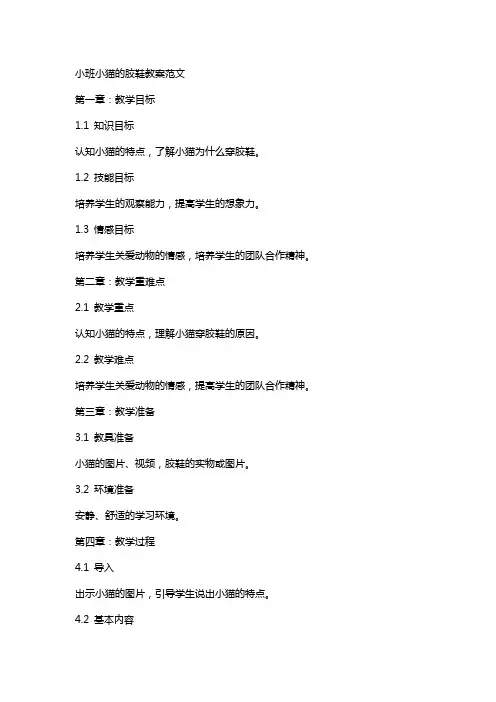 小班小猫的胶鞋教案范文

第一章：教学目标

1.1 知识目标

认知小猫的特点，了解小猫为什么穿胶鞋。

1.2 技能目标

培养学生的观察能力，提高学生的想象力。

1.3 情感目标

培养学生关爱动物的情感，培养学生的团队合作精神。

第二章：教学重难点

2.1 教学重点

认知小猫的特点，理解小猫穿胶鞋的原因。

2.2 教学难点

培养学生关爱动物的情感，提高学生的团队合作精神。

第三章：教学准备

3.1 教具准备

小猫的图片、视频，胶鞋的实物或图片。

3.2 环境准备

安静、舒适的学习环境。

第四章：教学过程

4.1 导入

出示小猫的图片，引导学生说出小猫的特点。

4.2 基本内容